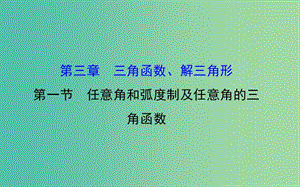 第三章　三角函数、解三角形

第一节　任意角和弧度制及任意角的三角函数